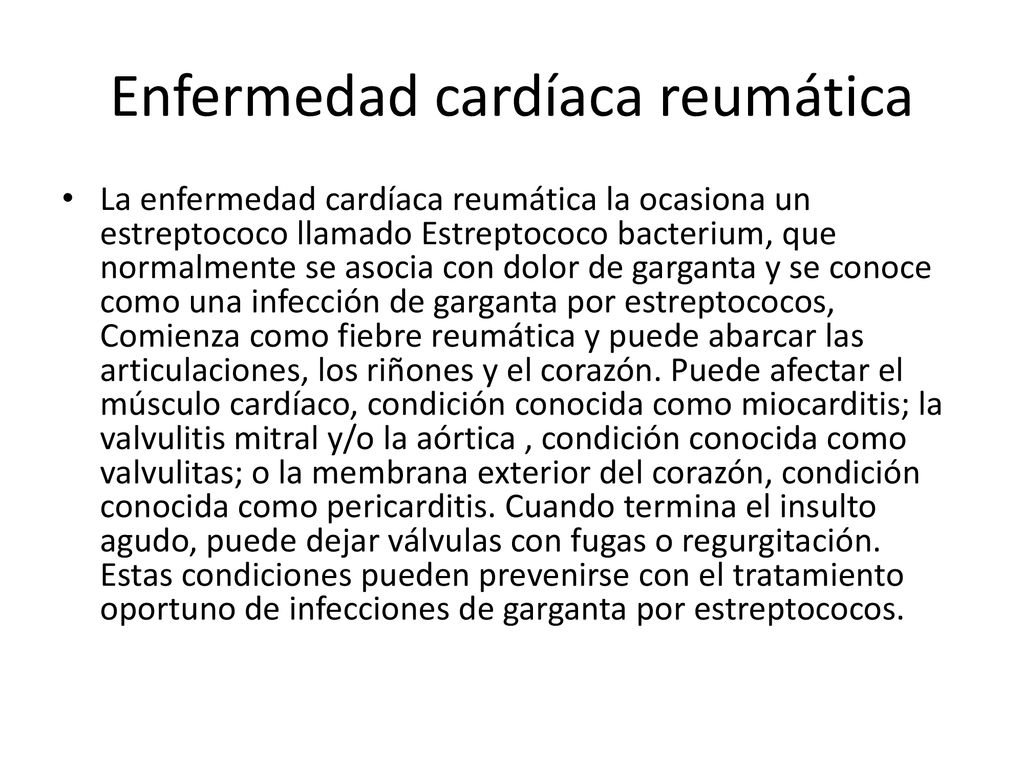 Enfermedad cardíaca reumática

• La enfermedad cardíaca reumática la ocasiona un estreptococo llamado Estreptococo bacterium, que normalmente se asocia con dolor de garganta y se conoce como una infección de garganta por estreptococos, Comienza como fiebre reumática y puede abarcar las articulaciones, los riñones y el corazón. Puede afectar el músculo cardíaco, condición conocida como miocarditis; la valvulitis mitral y/o la aórtica , condición conocida como valvulitas; o la membrana exterior del corazón, condición conocida como pericarditis. Cuando termina el insulto agudo, puede dejar válvulas con fugas o regurgitación. Estas condiciones pueden prevenirse con el tratamiento oportuno de infecciones de garganta por estreptococos.